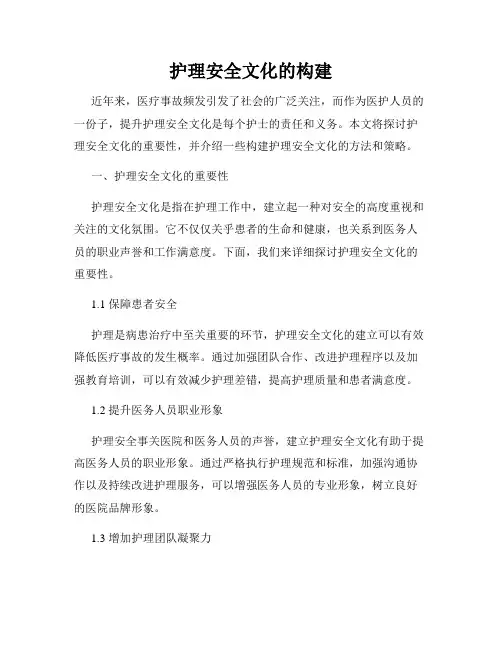 护理安全文化的构建

近年来，医疗事故频发引发了社会的广泛关注，而作为医护人员的一份子，提升护理安全文化是每个护士的责任和义务。本文将探讨护理安全文化的重要性，并介绍一些构建护理安全文化的方法和策略。

一、护理安全文化的重要性

护理安全文化是指在护理工作中，建立起一种对安全的高度重视和关注的文化氛围。它不仅仅关乎患者的生命和健康，也关系到医务人员的职业声誉和工作满意度。下面，我们来详细探讨护理安全文化的重要性。

1.1 保障患者安全

护理是病患治疗中至关重要的环节，护理安全文化的建立可以有效降低医疗事故的发生概率。通过加强团队合作、改进护理程序以及加强教育培训，可以有效减少护理差错，提高护理质量和患者满意度。

1.2 提升医务人员职业形象

护理安全事关医院和医务人员的声誉，建立护理安全文化有助于提高医务人员的职业形象。通过严格执行护理规范和标准，加强沟通协作以及持续改进护理服务，可以增强医务人员的专业形象，树立良好的医院品牌形象。

1.3 增加护理团队凝聚力